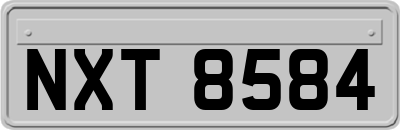 NXT 8584